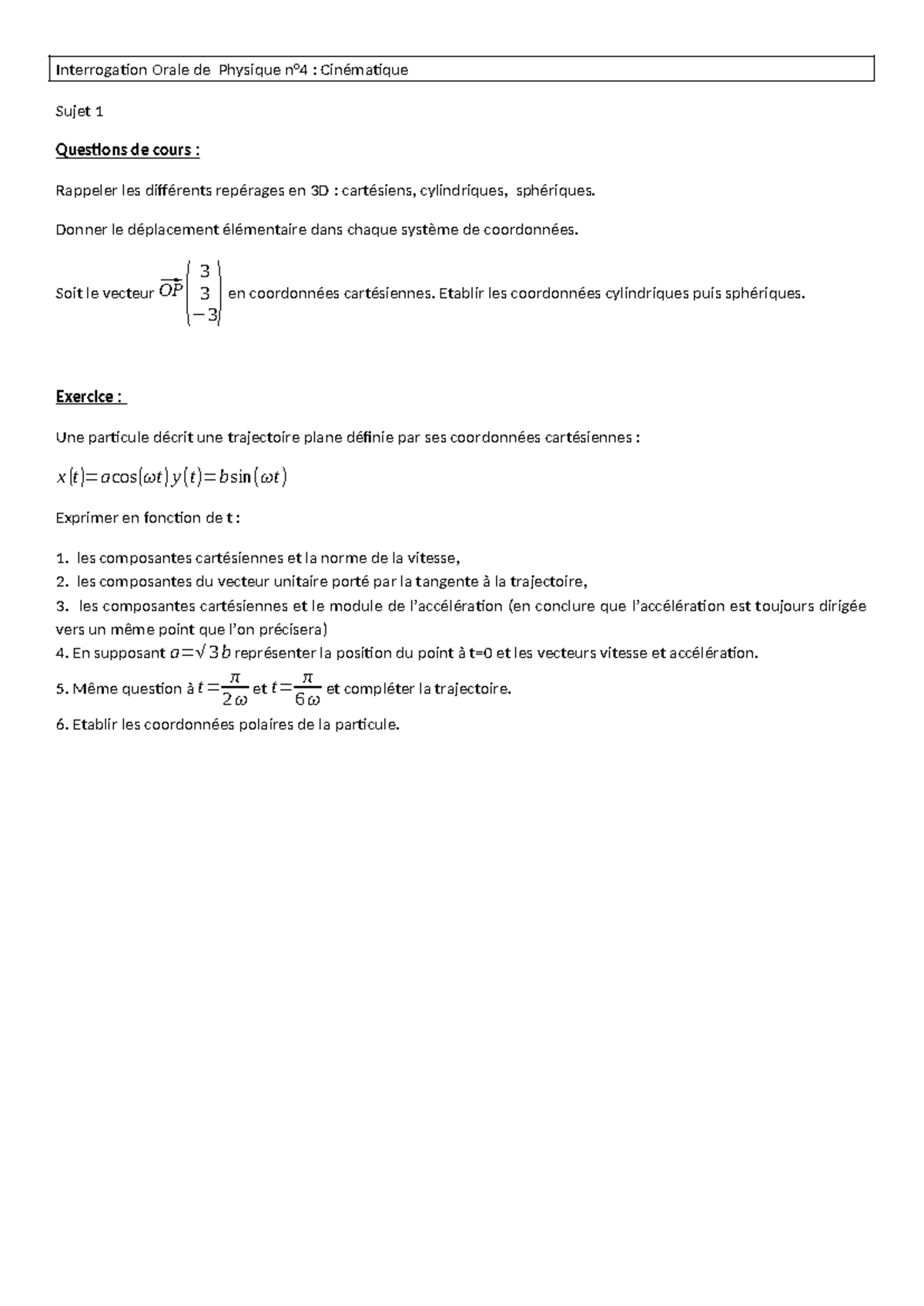 Interrogation Orale de Physique n°4 : Cinématique

Sujet 1

Questions de cours :

Rappeler les différents repérages en 3D : cartésiens, cylindriques, sphériques.

Donner le déplacement élémentaire dans chaque système de coordonnées.

Soit le vecteur $\overrightarrow{OP}\begin{pmatrix} 3 \\ 3 \\ -3 \end{pmatrix}$ en coordonnées cartésiennes. Etablir les coordonnées cylindriques puis sphériques.

Exercice :

Une particule décrit une trajectoire plane définie par ses coordonnées cartésiennes :

$x(t)=a\cos(\omega t)\, y(t)=b\sin(\omega t)$

Exprimer en fonction de t :

1. les composantes cartésiennes et la norme de la vitesse,
2. les composantes du vecteur unitaire porté par la tangente à la trajectoire,
3. les composantes cartésiennes et le module de l'accélération (en conclure que l'accélération est toujours dirigée vers un même point que l'on précisera)
4. En supposant $a=\sqrt{3}b$ représenter la position du point à t=0 et les vecteurs vitesse et accélération.
5. Même question à $t=\frac{\pi}{2\omega}$ et $t=\frac{\pi}{6\omega}$ et compléter la trajectoire.
6. Etablir les coordonnées polaires de la particule.